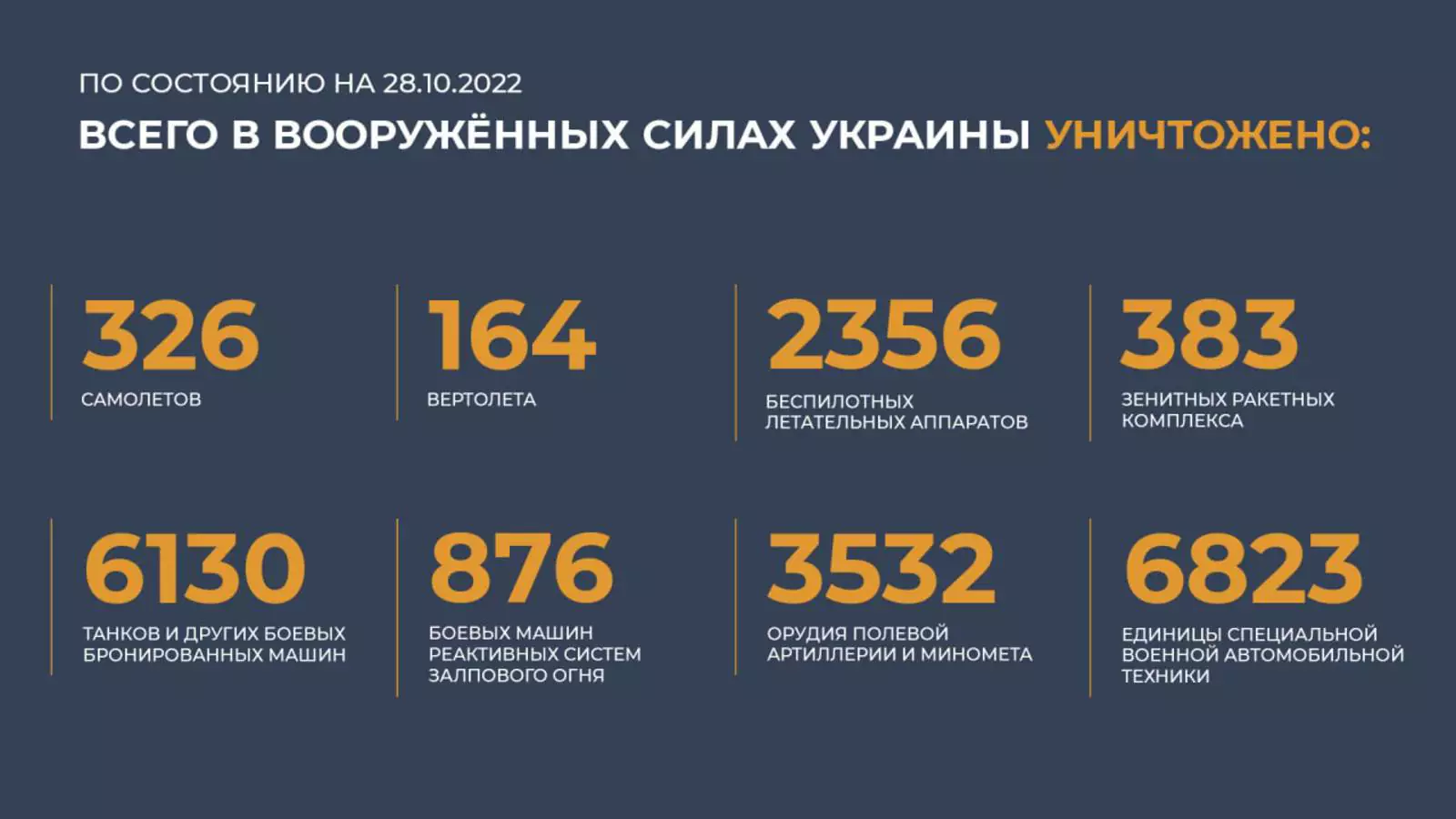 ПО СОСТОЯНИЮ НА 28.10.2022

ВСЕГО В ВООРУЖЁННЫХ СИЛАХ УКРАИНЫ УНИЧТОЖЕНО:

326
САМОЛЕТОВ

164
ВЕРТОЛЕТА

2356
БЕСПИЛОТНЫХ ЛЕТАТЕЛЬНЫХ АППАРАТОВ

383
ЗЕНИТНЫХ РАКЕТНЫХ КОМПЛЕКСА

6130
ТАНКОВ И ДРУГИХ БОЕВЫХ БРОНИРОВАННЫХ МАШИН

876
БОЕВЫХ МАШИН РЕАКТИВНЫХ СИСТЕМ ЗАЛПОВОГО ОГНЯ

3532
ОРУДИЯ ПОЛЕВОЙ АРТИЛЛЕРИИ И МИНОМЕТА

6823
ЕДИНИЦЫ СПЕЦИАЛЬНОЙ ВОЕННОЙ АВТОМОБИЛЬНОЙ ТЕХНИКИ